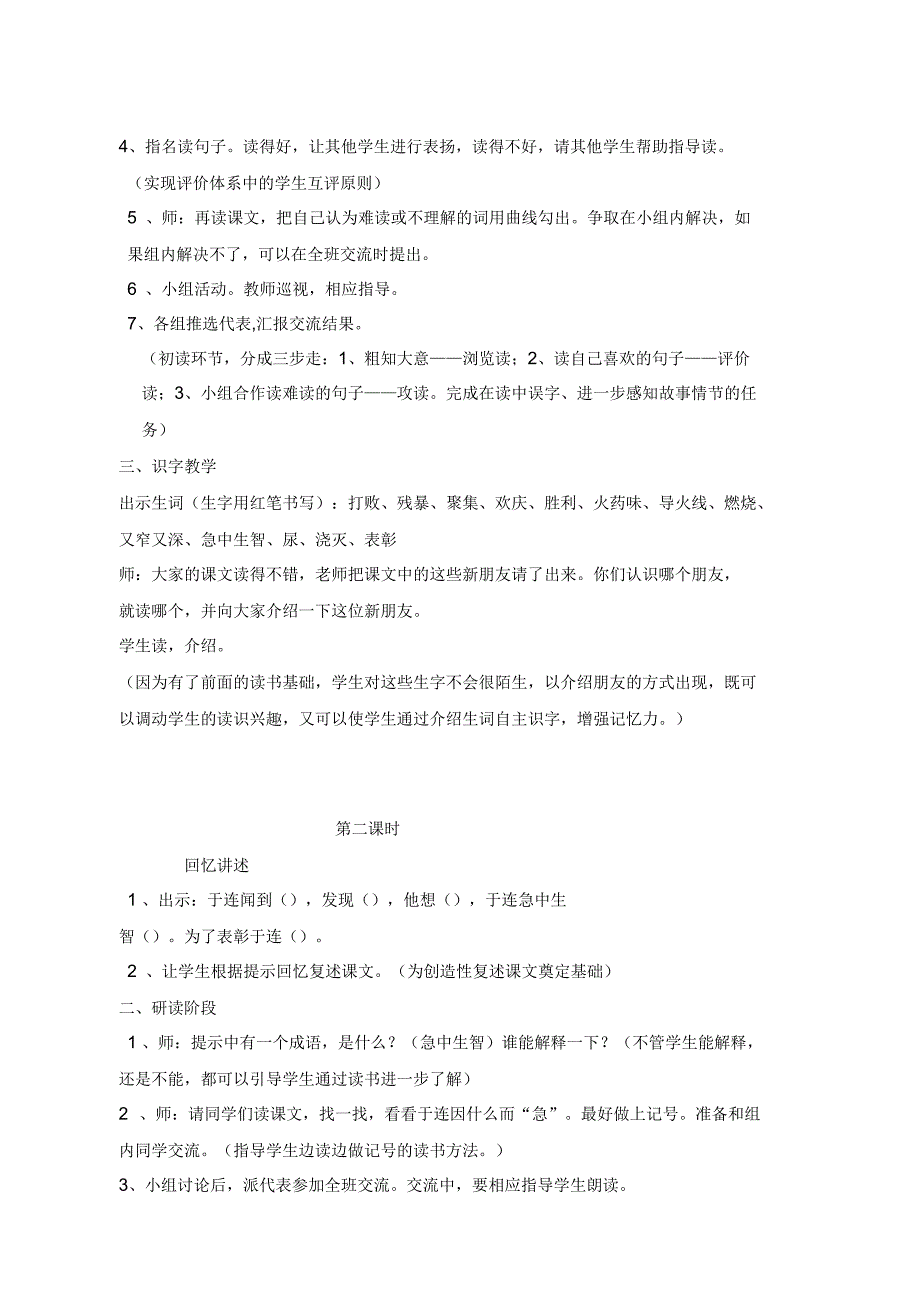 4、指名读句子。读得好，让其他学生进行表扬，读得不好，请其他学生帮助指导读。

（实现评价体系中的学生互评原则）

5 、师：再读课文，把自己认为难读或不理解的词用曲线勾出。争取在小组内解决，如果组内解决不了，可以在全班交流时提出。

6 、小组活动。教师巡视，相应指导。

7、各组推选代表,汇报交流结果。

（初读环节，分成三步走：1、粗知大意——浏览读；2、读自己喜欢的句子——评价读；3、小组合作读难读的句子——攻读。完成在读中误字、进一步感知故事情节的任务）

三、识字教学

出示生词（生字用红笔书写）：打败、残暴、聚集、欢庆、胜利、火药味、导火线、燃烧、又窄又深、急中生智、尿、浇灭、表彰

师：大家的课文读得不错，老师把课文中的这些新朋友请了出来。你们认识哪个朋友，就读哪个，并向大家介绍一下这位新朋友。

学生读，介绍。

（因为有了前面的读书基础，学生对这些生字不会很陌生，以介绍朋友的方式出现，既可以调动学生的读识兴趣，又可以使学生通过介绍生词自主识字，增强记忆力。）

第二课时

回忆讲述

1 、出示：于连闻到（），发现（），他想（），于连急中生智（）。为了表彰于连（）。

2 、让学生根据提示回忆复述课文。（为创造性复述课文奠定基础）

二、研读阶段

1 、师：提示中有一个成语，是什么？（急中生智）谁能解释一下？（不管学生能解释，还是不能，都可以引导学生通过读书进一步了解）

2 、师：请同学们读课文，找一找，看看于连因什么而“急”。最好做上记号。准备和组内同学交流。（指导学生边读边做记号的读书方法。）

3、小组讨论后，派代表参加全班交流。交流中，要相应指导学生朗读。